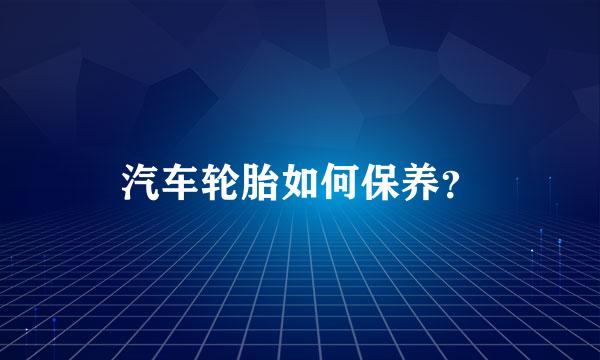 汽车轮胎如何保养?